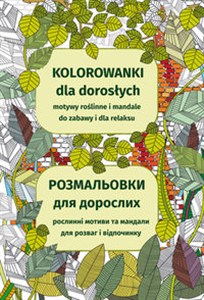 KOLOROWANKI
dla dorosłych
motywy roślinne i mandale
do zabawy i dla relaksu

РОЗМАЛЬОВКИ
для дорослих
рослинні мотиви та мандали
для розваг і відпочинку